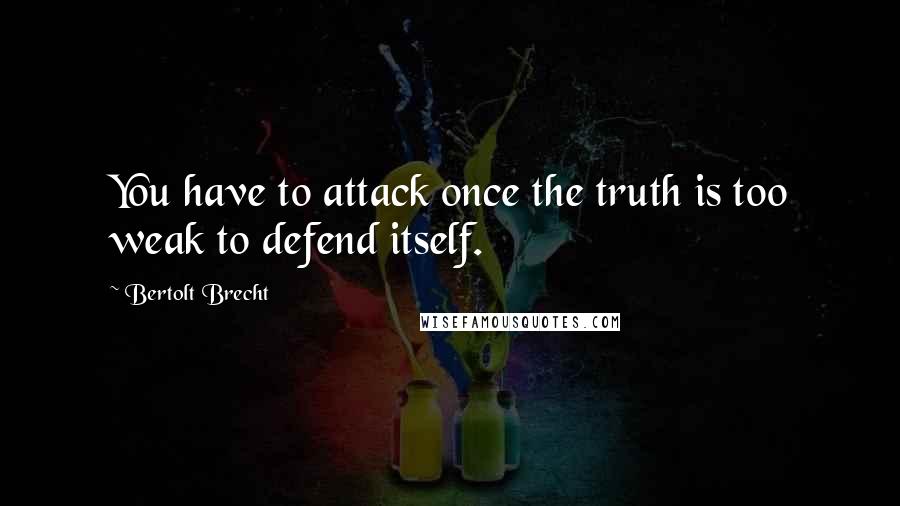 You have to attack once the truth is too weak to defend itself.

~ Bertolt Brecht

WISEFAMOUSQUOTES.COM